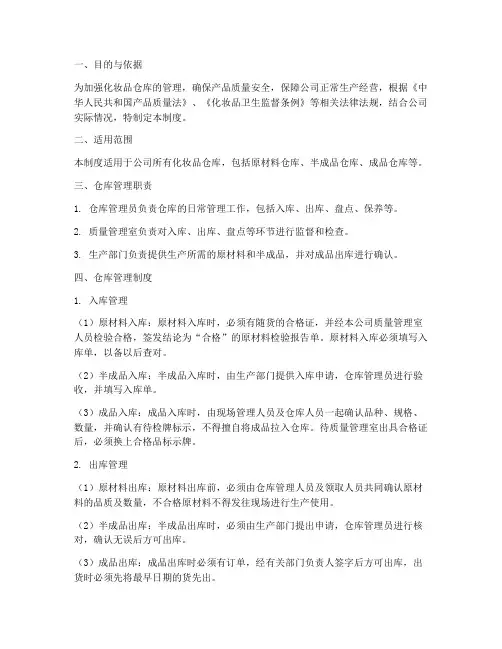 一、目的与依据

为加强化妆品仓库的管理，确保产品质量安全，保障公司正常生产经营，根据《中华人民共和国产品质量法》、《化妆品卫生监督条例》等相关法律法规，结合公司实际情况，特制定本制度。

二、适用范围

本制度适用于公司所有化妆品仓库，包括原材料仓库、半成品仓库、成品仓库等。

三、仓库管理职责

1. 仓库管理员负责仓库的日常管理工作，包括入库、出库、盘点、保养等。

2. 质量管理室负责对入库、出库、盘点等环节进行监督和检查。

3. 生产部门负责提供生产所需的原材料和半成品，并对成品出库进行确认。

四、仓库管理制度

1. 入库管理

（1）原材料入库：原材料入库时，必须有随货的合格证，并经本公司质量管理室人员检验合格，签发结论为“合格”的原材料检验报告单。原材料入库必须填写入库单，以备以后查对。

（2）半成品入库：半成品入库时，由生产部门提供入库申请，仓库管理员进行验收，并填写入库单。

（3）成品入库：成品入库时，由现场管理人员及仓库人员一起确认品种、规格、数量，并确认有待检牌标示，不得擅自将成品拉入仓库。待质量管理室出具合格证后，必须换上合格品标示牌。

2. 出库管理

（1）原材料出库：原材料出库前，必须由仓库管理人员及领取人员共同确认原材料的品质及数量，不合格原材料不得发往现场进行生产使用。

（2）半成品出库：半成品出库时，必须由生产部门提出申请，仓库管理员进行核对，确认无误后方可出库。

（3）成品出库：成品出库时必须有订单，经有关部门负责人签字后方可出库，出货时必须先将最早日期的货先出。